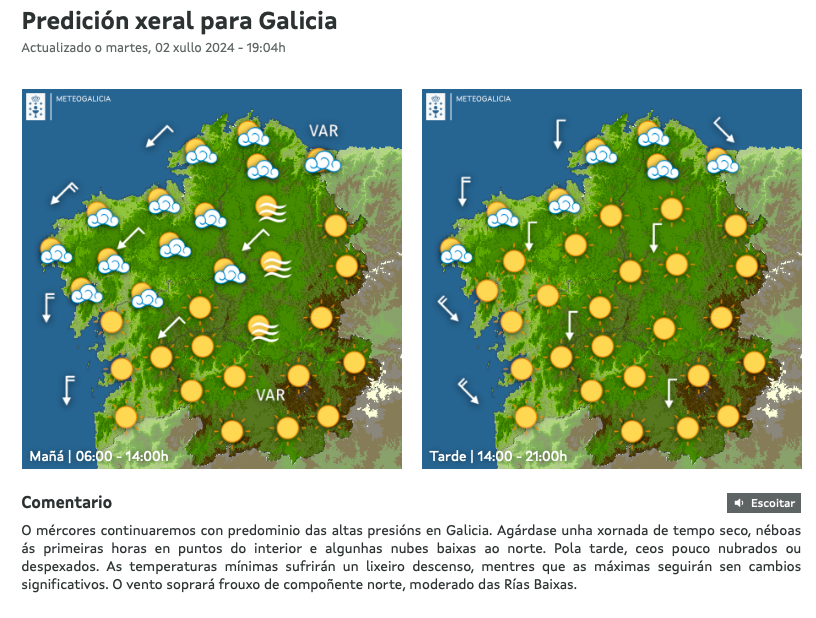 Predición xeral para Galicia
Actualizado o martes, 02 xullo 2024 - 19:04h

METEOGALICIA
VAR
VAR
Mañá | 06:00 - 14:00h

METEOGALICIA
Tarde | 14:00 - 21:00h

Comentario
Escoitar

O mércores continuaremos con predominio das altas presións en Galicia. Agárdase unha xornada de tempo seco, néboas ás primeiras horas en puntos do interior e algunhas nubes baixas ao norte. Pola tarde, ceos pouco nubrados ou despexados. As temperaturas mínimas sufrirán un lixeiro descenso, mentres que as máximas seguirán sen cambios significativos. O vento soprará frouxo de compoñente norte, moderado das Rías Baixas.